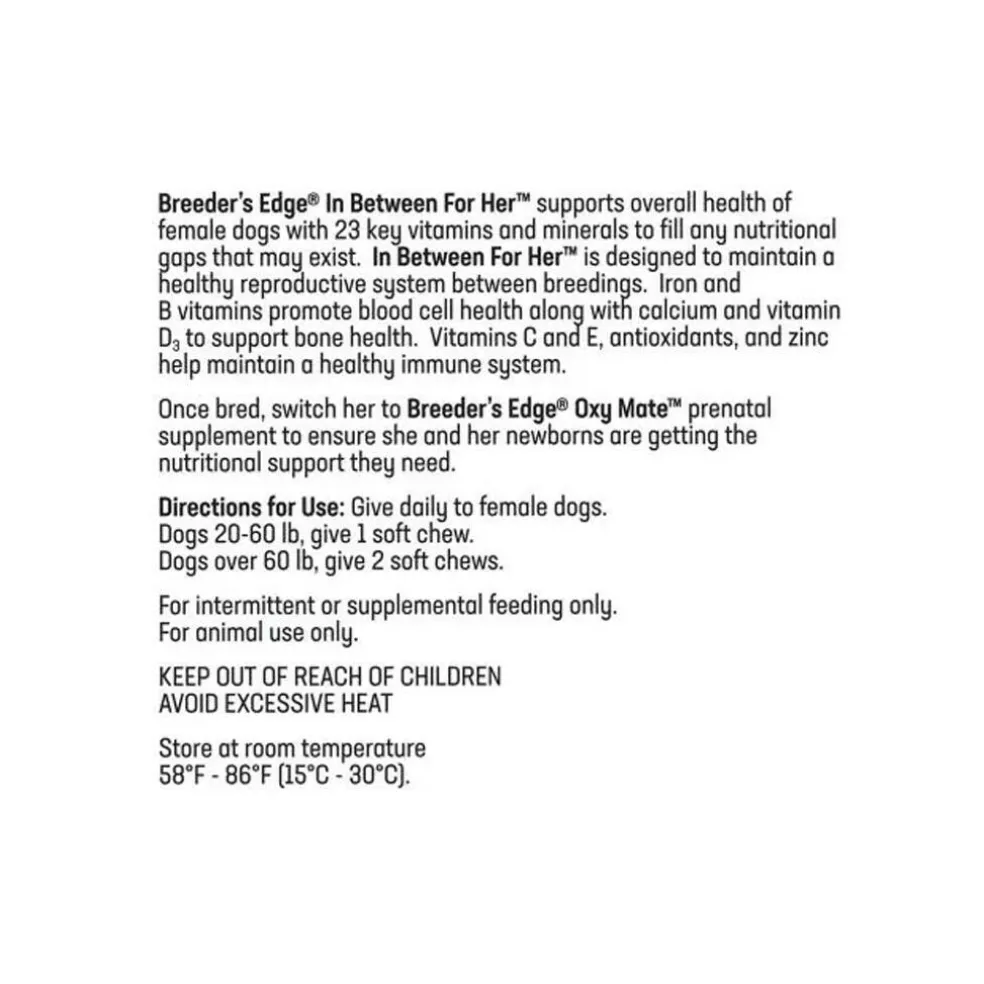 Breeder's Edge® In Between For Her™ supports overall health of female dogs with 23 key vitamins and minerals to fill any nutritional gaps that may exist. In Between For Her™ is designed to maintain a healthy reproductive system between breedings. Iron and B vitamins promote blood cell health along with calcium and vitamin $D_3$ to support bone health. Vitamins C and E, antioxidants, and zinc help maintain a healthy immune system.

Once bred, switch her to Breeder's Edge® Oxy Mate™ prenatal supplement to ensure she and her newborns are getting the nutritional support they need.

Directions for Use: Give daily to female dogs.
Dogs 20-60 lb, give 1 soft chew.
Dogs over 60 lb, give 2 soft chews.

For intermittent or supplemental feeding only.
For animal use only.

KEEP OUT OF REACH OF CHILDREN
AVOID EXCESSIVE HEAT

Store at room temperature
58°F - 86°F (15°C - 30°C).